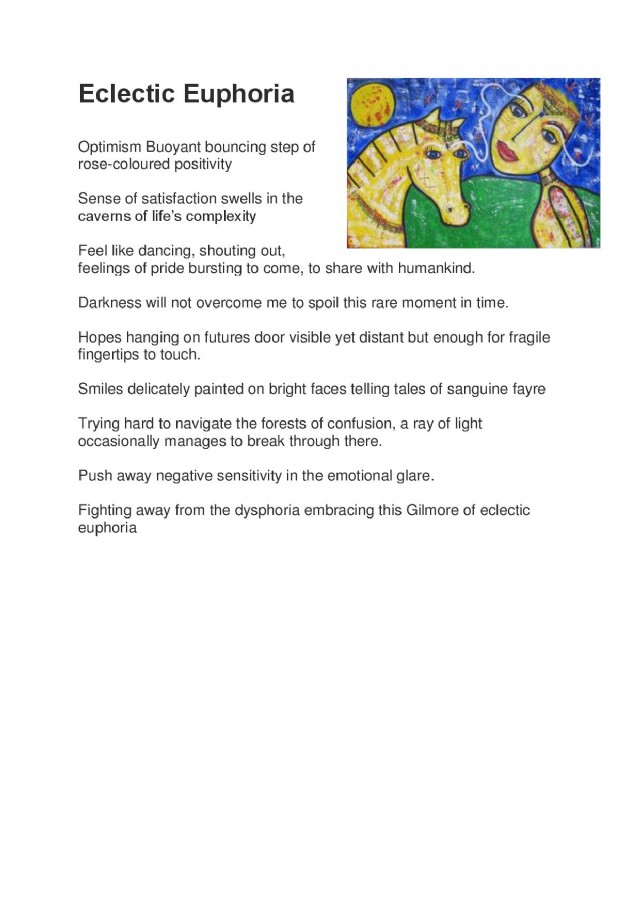 Eclectic Euphoria

Optimism Buoyant bouncing step of rose-coloured positivity

Sense of satisfaction swells in the caverns of life's complexity

Feel like dancing, shouting out, feelings of pride bursting to come, to share with humankind.

Darkness will not overcome me to spoil this rare moment in time.

Hopes hanging on futures door visible yet distant but enough for fragile fingertips to touch.

Smiles delicately painted on bright faces telling tales of sanguine fayre

Trying hard to navigate the forests of confusion, a ray of light occasionally manages to break through there.

Push away negative sensitivity in the emotional glare.

Fighting away from the dysphoria embracing this Gilmore of eclectic euphoria